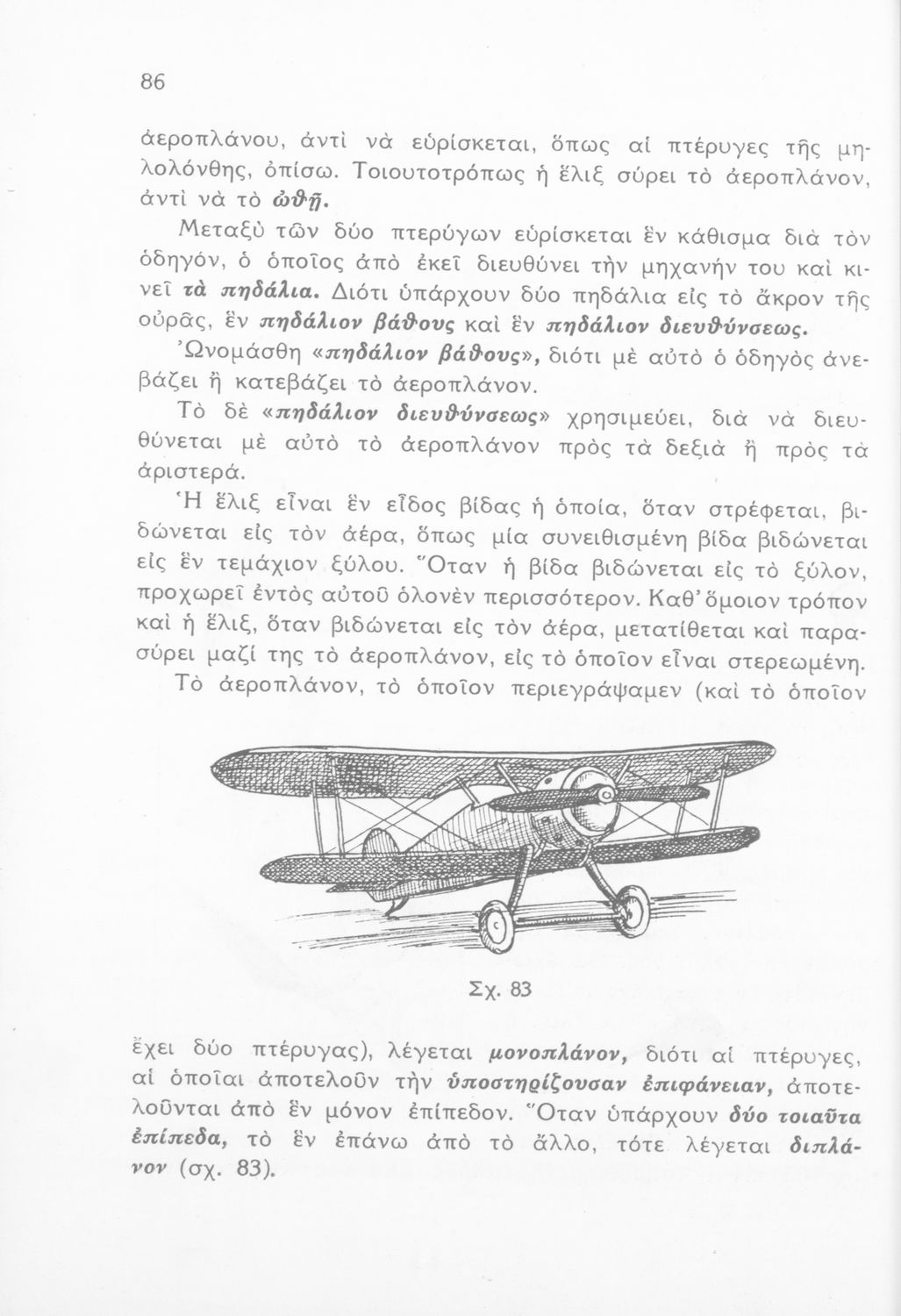 86

ἀεροπλάνου, ἀντὶ νὰ εὑρίσκεται, ὅπως αἱ πτέρυγες τῆς μηλολόνθης, ὀπίσω. Τοιουτοτρόπως ἡ ἕλιξ σύρει τὸ ἀεροπλάνον, ἀντὶ νὰ τὸ ὠθῇ.

Μεταξὺ τῶν δύο πτερύγων εὑρίσκεται ἓν κάθισμα διὰ τὸν ὁδηγόν, ὁ ὁποῖος ἀπὸ ἐκεῖ διευθύνει τὴν μηχανήν του καὶ κινεῖ τὰ πηδάλια. Διότι ὑπάρχουν δύο πηδάλια εἰς τὸ ἄκρον τῆς οὐρᾶς, ἓν πηδάλιον βάθους καὶ ἓν πηδάλιον διευθύνσεως.

Ὠνομάσθη «πηδάλιον βάθους», διότι μὲ αὐτὸ ὁ ὁδηγὸς ἀνεβάζει ἢ κατεβάζει τὸ ἀεροπλάνον.

Τὸ δὲ «πηδάλιον διευθύνσεως» χρησιμεύει, διὰ νὰ διευθύνεται μὲ αὐτὸ τὸ ἀεροπλάνον πρὸς τὰ δεξιὰ ἢ πρὸς τὰ ἀριστερά.

Ἡ ἕλιξ εἶναι ἓν εἶδος βίδας ἡ ὁποία, ὅταν στρέφεται, βιδώνεται εἰς τὸν ἀέρα, ὅπως μία συνειθισμένη βίδα βιδώνεται εἰς ἓν τεμάχιον ξύλου. Ὅταν ἡ βίδα βιδώνεται εἰς τὸ ξύλον, προχωρεῖ ἐντὸς αὐτοῦ ὁλονὲν περισσότερον. Καθ' ὅμοιον τρόπον καὶ ἡ ἕλιξ, ὅταν βιδώνεται εἰς τὸν ἀέρα, μετατίθεται καὶ παρασύρει μαζί της τὸ ἀεροπλάνον, εἰς τὸ ὁποῖον εἶναι στερεωμένη.

Τὸ ἀεροπλάνον, τὸ ὁποῖον περιεγράψαμεν (καὶ τὸ ὁποῖον

Σχ. 83

ἔχει δύο πτέρυγας), λέγεται μονοπλάνον, διότι αἱ πτέρυγες, αἱ ὁποῖαι ἀποτελοῦν τὴν ὑποστηρίζουσαν ἐπιφάνειαν, ἀποτελοῦνται ἀπὸ ἓν μόνον ἐπίπεδον. Ὅταν ὑπάρχουν δύο τοιαῦτα ἐπίπεδα, τὸ ἓν ἐπάνω ἀπὸ τὸ ἄλλο, τότε λέγεται διπλάνον (σχ. 83).